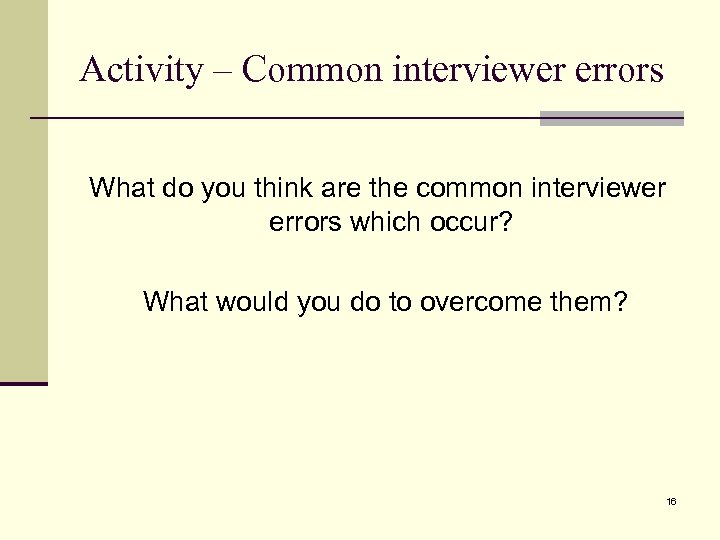 Activity – Common interviewer errors

What do you think are the common interviewer errors which occur?

What would you do to overcome them?

16